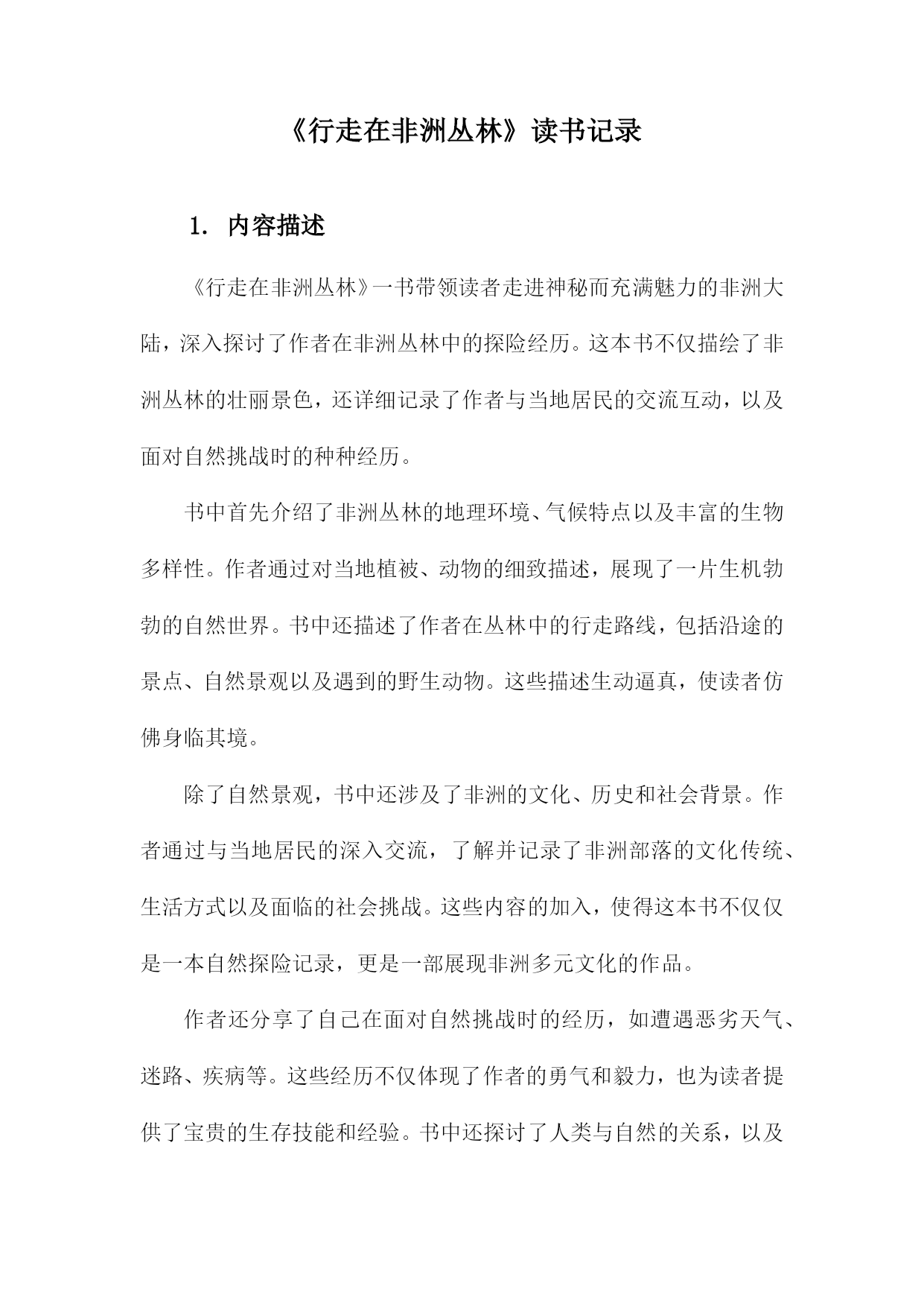 《行走在非洲丛林》读书记录

1. 内容描述

《行走在非洲丛林》一书带领读者走进神秘而充满魅力的非洲大陆，深入探讨了作者在非洲丛林中的探险经历。这本书不仅描绘了非洲丛林的壮丽景色，还详细记录了作者与当地居民的交流互动，以及面对自然挑战时的种种经历。

书中首先介绍了非洲丛林的地理环境、气候特点以及丰富的生物多样性。作者通过对当地植被、动物的细致描述，展现了一片生机勃勃的自然世界。书中还描述了作者在丛林中的行走路线，包括沿途的景点、自然景观以及遇到的野生动物。这些描述生动逼真，使读者仿佛身临其境。

除了自然景观，书中还涉及了非洲的文化、历史和社会背景。作者通过与当地居民的深入交流，了解并记录了非洲部落的文化传统、生活方式以及面临的社会挑战。这些内容的加入，使得这本书不仅仅是一本自然探险记录，更是一部展现非洲多元文化的作品。

作者还分享了自己在面对自然挑战时的经历，如遭遇恶劣天气、迷路、疾病等。这些经历不仅体现了作者的勇气和毅力，也为读者提供了宝贵的生存技能和经验。书中还探讨了人类与自然的关系，以及